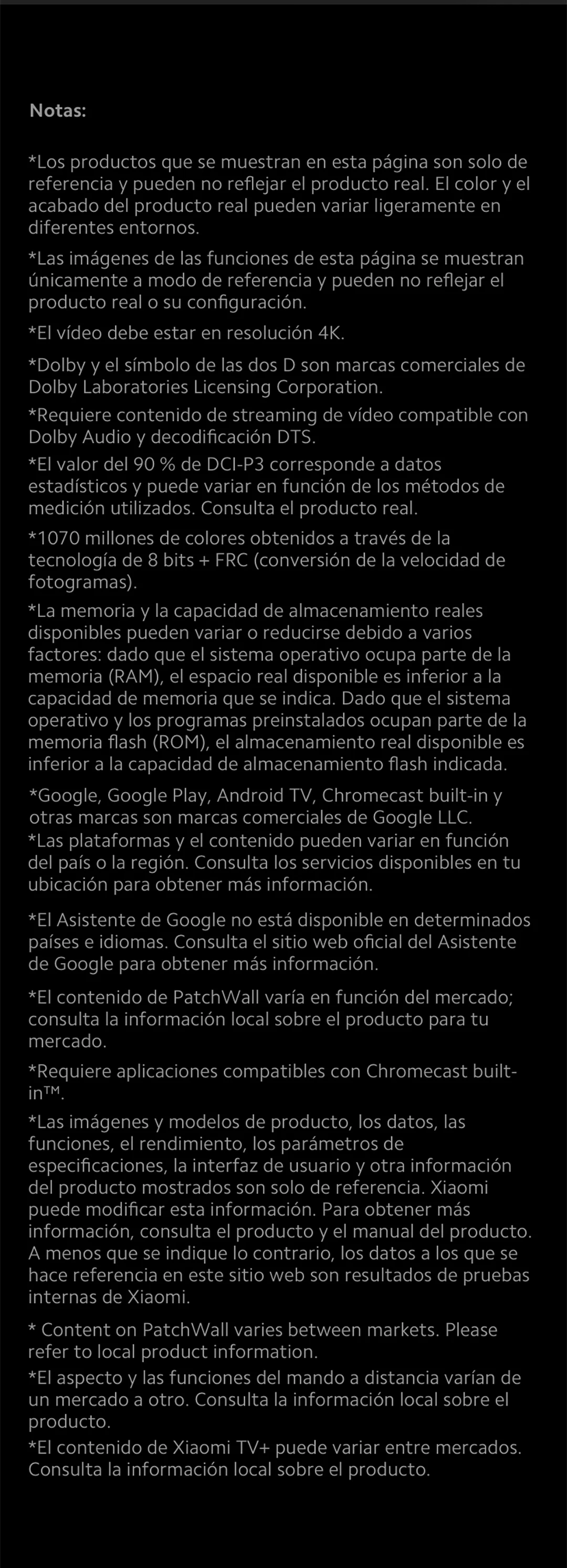 Notas:

*Los productos que se muestran en esta página son solo de referencia y pueden no reflejar el producto real. El color y el acabado del producto real pueden variar ligeramente en diferentes entornos.

*Las imágenes de las funciones de esta página se muestran únicamente a modo de referencia y pueden no reflejar el producto real o su configuración.

*El vídeo debe estar en resolución 4K.

*Dolby y el símbolo de las dos D son marcas comerciales de Dolby Laboratories Licensing Corporation.

*Requiere contenido de streaming de vídeo compatible con Dolby Audio y decodificación DTS.

*El valor del 90 % de DCI-P3 corresponde a datos estadísticos y puede variar en función de los métodos de medición utilizados. Consulta el producto real.

*1070 millones de colores obtenidos a través de la tecnología de 8 bits + FRC (conversión de la velocidad de fotogramas).

*La memoria y la capacidad de almacenamiento reales disponibles pueden variar o reducirse debido a varios factores: dado que el sistema operativo ocupa parte de la memoria (RAM), el espacio real disponible es inferior a la capacidad de memoria que se indica. Dado que el sistema operativo y los programas preinstalados ocupan parte de la memoria flash (ROM), el almacenamiento real disponible es inferior a la capacidad de almacenamiento flash indicada.

*Google, Google Play, Android TV, Chromecast built-in y otras marcas son marcas comerciales de Google LLC.

*Las plataformas y el contenido pueden variar en función del país o la región. Consulta los servicios disponibles en tu ubicación para obtener más información.

*El Asistente de Google no está disponible en determinados países e idiomas. Consulta el sitio web oficial del Asistente de Google para obtener más información.

*El contenido de PatchWall varía en función del mercado; consulta la información local sobre el producto para tu mercado.

*Requiere aplicaciones compatibles con Chromecast built-in™.

*Las imágenes y modelos de producto, los datos, las funciones, el rendimiento, los parámetros de especificaciones, la interfaz de usuario y otra información del producto mostrados son solo de referencia. Xiaomi puede modificar esta información. Para obtener más información, consulta el producto y el manual del producto. A menos que se indique lo contrario, los datos a los que se hace referencia en este sitio web son resultados de pruebas internas de Xiaomi.

* Content on PatchWall varies between markets. Please refer to local product information.

*El aspecto y las funciones del mando a distancia varían de un mercado a otro. Consulta la información local sobre el producto.

*El contenido de Xiaomi TV+ puede variar entre mercados. Consulta la información local sobre el producto.